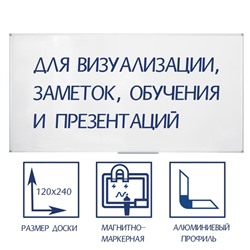 ДЛЯ ВИЗУАЛИЗАЦИИ, ЗАМЕТОК, ОБУЧЕНИЯ И ПРЕЗЕНТАЦИЙ

120x240

РАЗМЕР ДОСКИ

МАГНИТНО-МАРКЕРНАЯ

АЛЮМИНИЕВЫЙ ПРОФИЛЬ